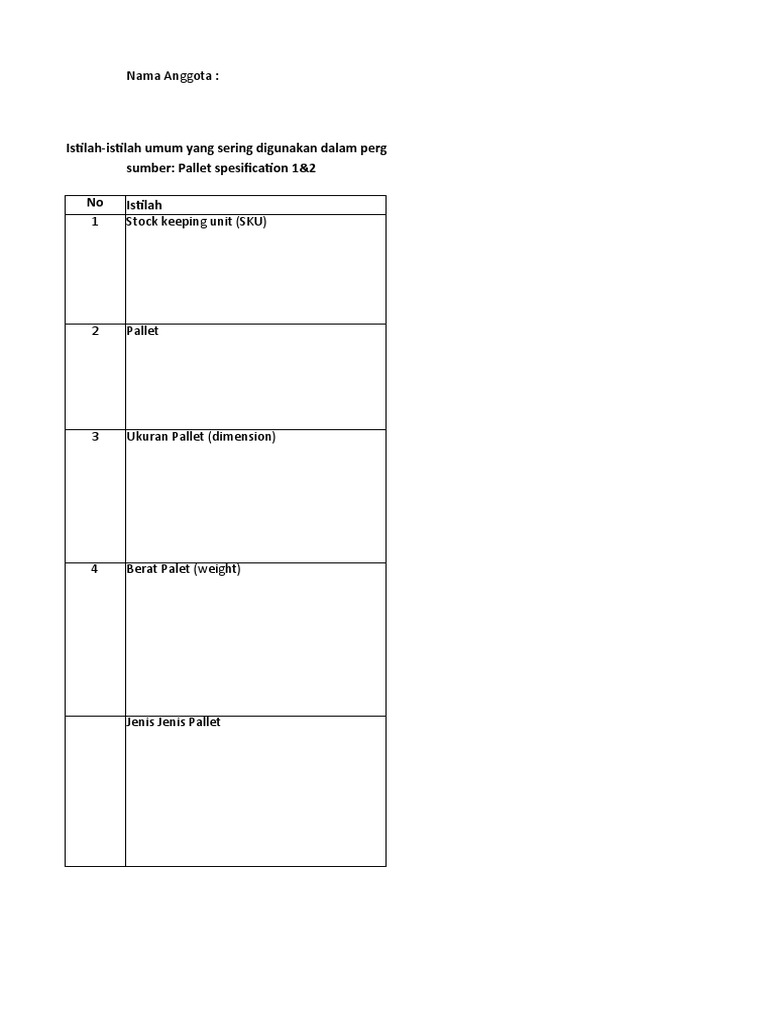 Nama Anggota :

Istilah-istilah umum yang sering digunakan dalam perg
sumber: Pallet spesification 1&2

| No | Istilah |
|---|---|
| 1 | Stock keeping unit (SKU) |
| 2 | Pallet |
| 3 | Ukuran Pallet (dimension) |
| 4 | Berat Palet (weight) |
|  | Jenis Jenis Pallet |